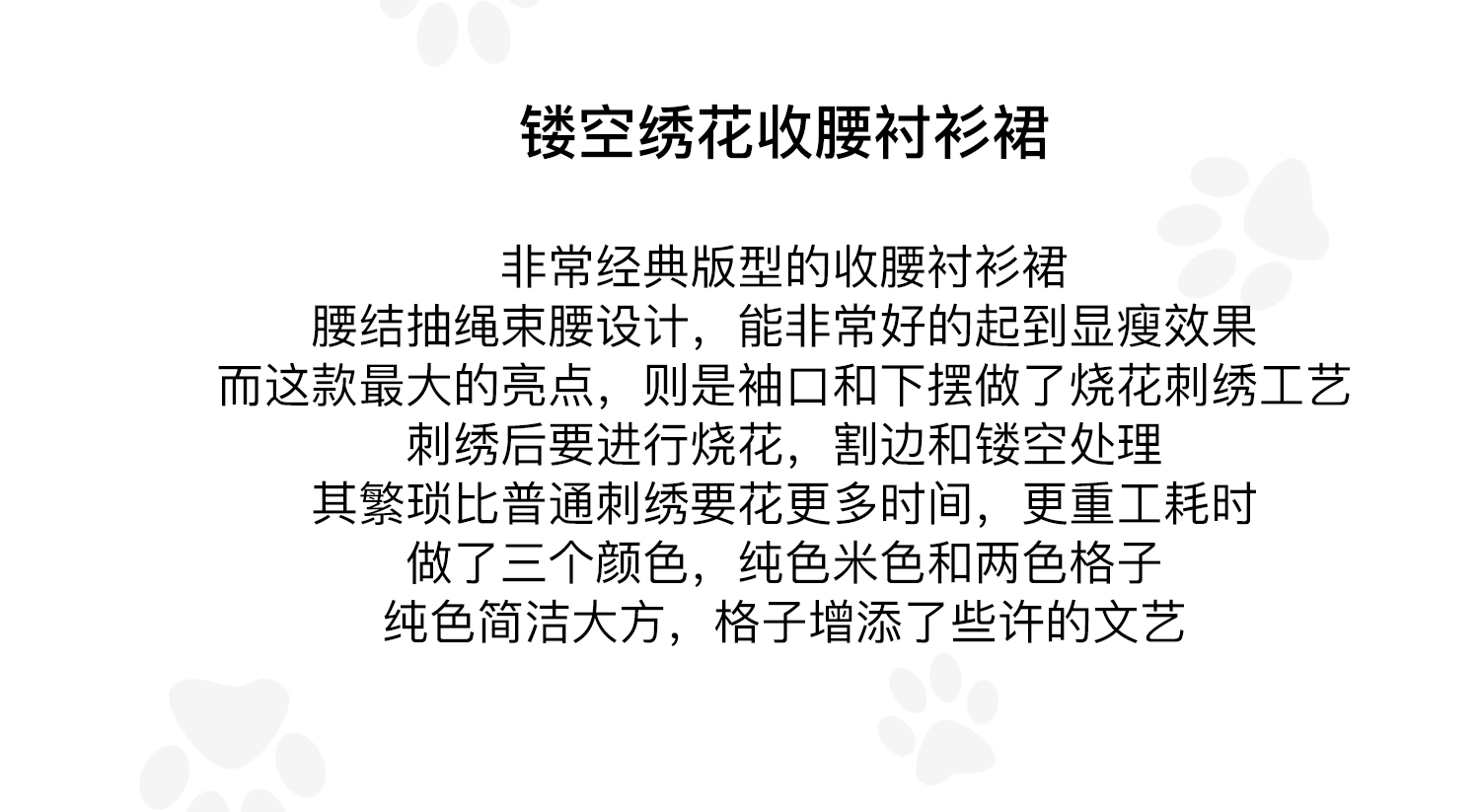 镂空绣花收腰衬衫裙

非常经典版型的收腰衬衫裙
腰结抽绳束腰设计，能非常好的起到显瘦效果
而这款最大的亮点，则是袖口和下摆做了烧花刺绣工艺
刺绣后要进行烧花，割边和镂空处理
其繁琐比普通刺绣要花更多时间，更重工耗时
做了三个颜色，纯色米色和两色格子
纯色简洁大方，格子增添了些许的文艺